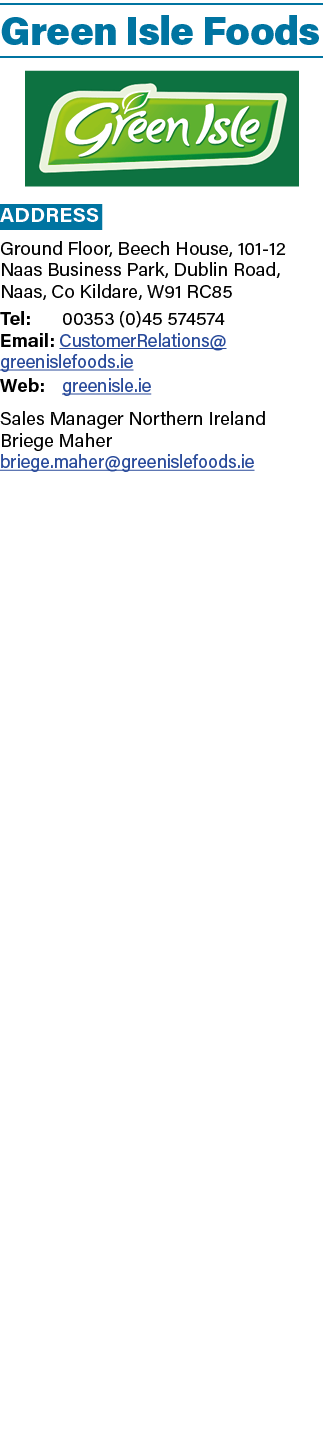 Green Isle Foods

Green Isle

ADDRESS

Ground Floor, Beech House, 101-12 Naas Business Park, Dublin Road, Naas, Co Kildare, W91 RC85

Tel: 00353 (0)45 574574
Email: CustomerRelations@greenislefoods.ie
Web: greenisle.ie

Sales Manager Northern Ireland
Briege Maher
briege.maher@greenislefoods.ie